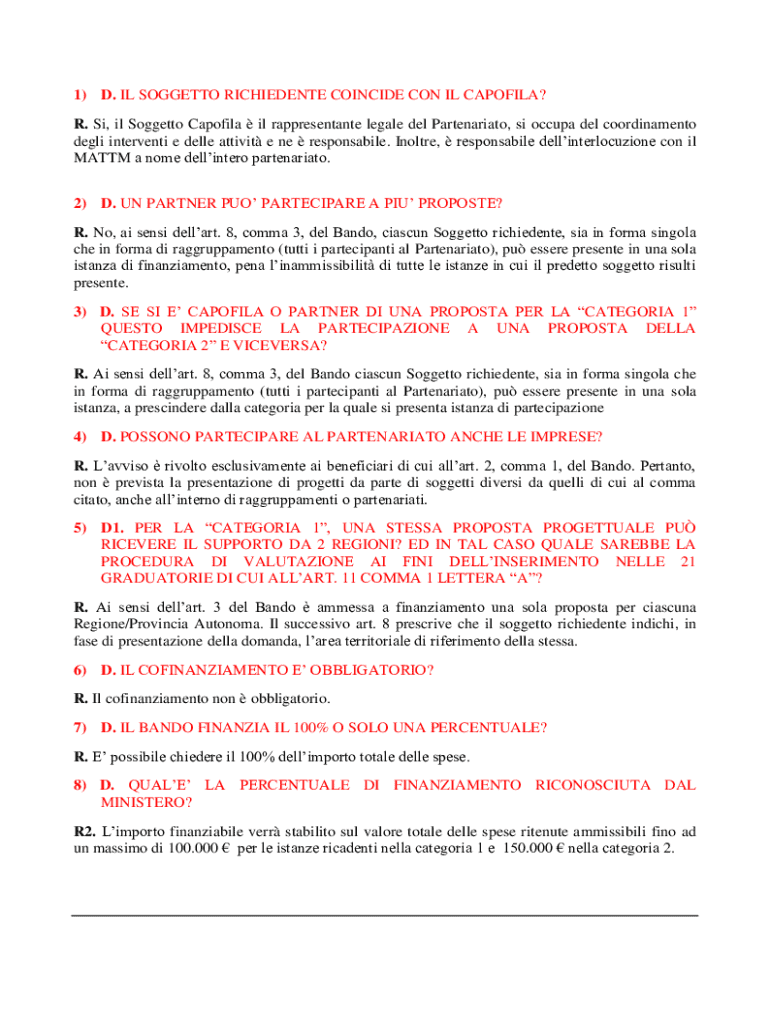 1) D. IL SOGGETTO RICHIEDENTE COINCIDE CON IL CAPOFILA?

R. Si, il Soggetto Capofila è il rappresentante legale del Partenariato, si occupa del coordinamento degli interventi e delle attività e ne è responsabile. Inoltre, è responsabile dell'interlocuzione con il MATTM a nome dell'intero partenariato.

2) D. UN PARTNER PUO' PARTECIPARE A PIU' PROPOSTE?

R. No, ai sensi dell'art. 8, comma 3, del Bando, ciascun Soggetto richiedente, sia in forma singola che in forma di raggruppamento (tutti i partecipanti al Partenariato), può essere presente in una sola istanza di finanziamento, pena l'inammissibilità di tutte le istanze in cui il predetto soggetto risulti presente.

3) D. SE SI E' CAPOFILA O PARTNER DI UNA PROPOSTA PER LA "CATEGORIA 1" QUESTO IMPEDISCE LA PARTECIPAZIONE A UNA PROPOSTA DELLA "CATEGORIA 2" E VICEVERSA?

R. Ai sensi dell'art. 8, comma 3, del Bando ciascun Soggetto richiedente, sia in forma singola che in forma di raggruppamento (tutti i partecipanti al Partenariato), può essere presente in una sola istanza, a prescindere dalla categoria per la quale si presenta istanza di partecipazione

4) D. POSSONO PARTECIPARE AL PARTENARIATO ANCHE LE IMPRESE?

R. L'avviso è rivolto esclusivamente ai beneficiari di cui all'art. 2, comma 1, del Bando. Pertanto, non è prevista la presentazione di progetti da parte di soggetti diversi da quelli di cui al comma citato, anche all'interno di raggruppamenti o partenariati.

5) D1. PER LA "CATEGORIA 1", UNA STESSA PROPOSTA PROGETTUALE PUÒ RICEVERE IL SUPPORTO DA 2 REGIONI? ED IN TAL CASO QUALE SAREBBE LA PROCEDURA DI VALUTAZIONE AI FINI DELL'INSERIMENTO NELLE 21 GRADUATORIE DI CUI ALL'ART. 11 COMMA 1 LETTERA "A"?

R. Ai sensi dell'art. 3 del Bando è ammessa a finanziamento una sola proposta per ciascuna Regione/Provincia Autonoma. Il successivo art. 8 prescrive che il soggetto richiedente indichi, in fase di presentazione della domanda, l'area territoriale di riferimento della stessa.

6) D. IL COFINANZIAMENTO E' OBBLIGATORIO?

R. Il cofinanziamento non è obbligatorio.

7) D. IL BANDO FINANZIA IL 100% O SOLO UNA PERCENTUALE?

R. E' possibile chiedere il 100% dell'importo totale delle spese.

8) D. QUAL'E' LA PERCENTUALE DI FINANZIAMENTO RICONOSCIUTA DAL MINISTERO?

R2. L'importo finanziabile verrà stabilito sul valore totale delle spese ritenute ammissibili fino ad un massimo di 100.000 € per le istanze ricadenti nella categoria 1 e 150.000 € nella categoria 2.